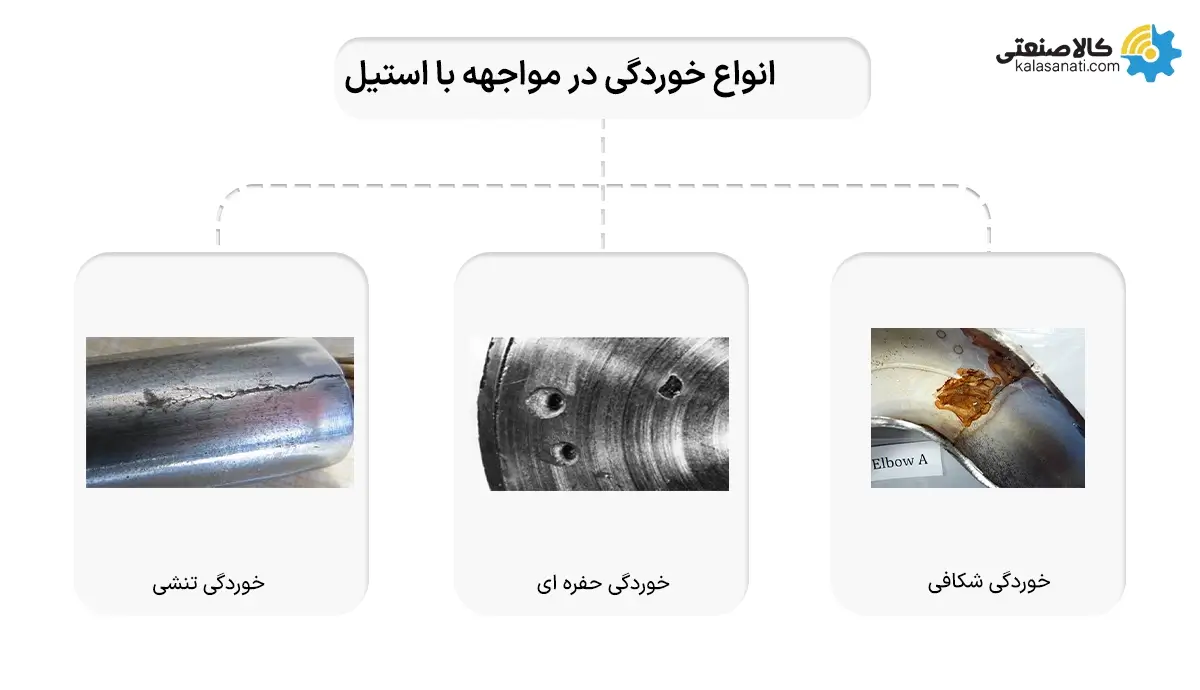 کالاصنعتی
kalasanati.com

انواع خوردگی در مواجهه با استیل

Elbow A

خوردگی شکافی

خوردگی حفره ای

خوردگی تنشی